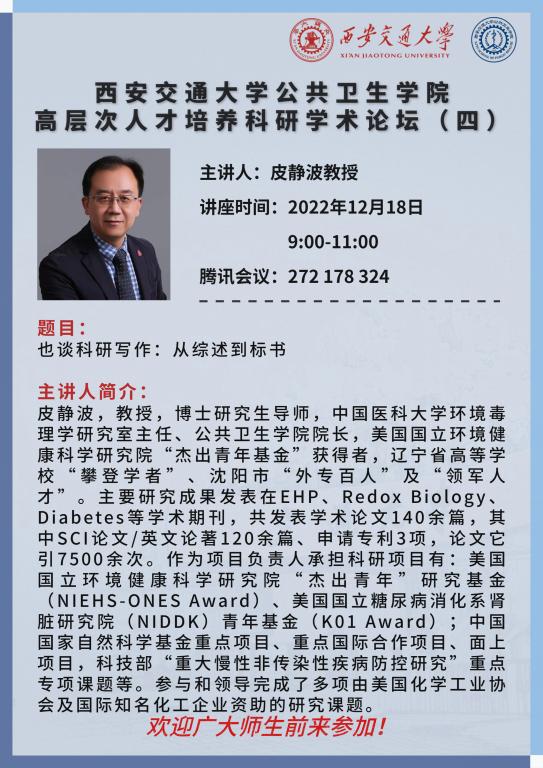 西安交通大学
XI'AN JIAOTONG UNIVERSITY

西安交通大学公共卫生学院
高层次人才培养科研学术论坛（四）

主讲人：皮静波教授
讲座时间：2022年12月18日
9:00-11:00
腾讯会议：272 178 324

题目：
也谈科研写作：从综述到标书

主讲人简介：
皮静波，教授，博士研究生导师，中国医科大学环境毒理学研究室主任、公共卫生学院院长，美国国立环境健康科学研究院“杰出青年基金”获得者，辽宁省高等学校“攀登学者”、沈阳市“外专百人”及“领军人才”。主要研究成果发表在EHP、Redox Biology、Diabetes等学术期刊，共发表学术论文140余篇，其中SCI论文/英文论著120余篇、申请专利3项，论文它引7500余次。作为项目负责人承担科研项目有：美国国立环境健康科学研究院“杰出青年”研究基金（NIEHS-ONES Award）、美国国立糖尿病消化系肾脏研究院（NIDDK）青年基金（K01 Award）；中国国家自然科学基金重点项目、重点国际合作项目、面上项目，科技部“重大慢性非传染性疾病防控研究”重点专项课题等。参与和领导完成了多项由美国化学工业协会及国际知名化工企业资助的研究课题。
欢迎广大师生前来参加！